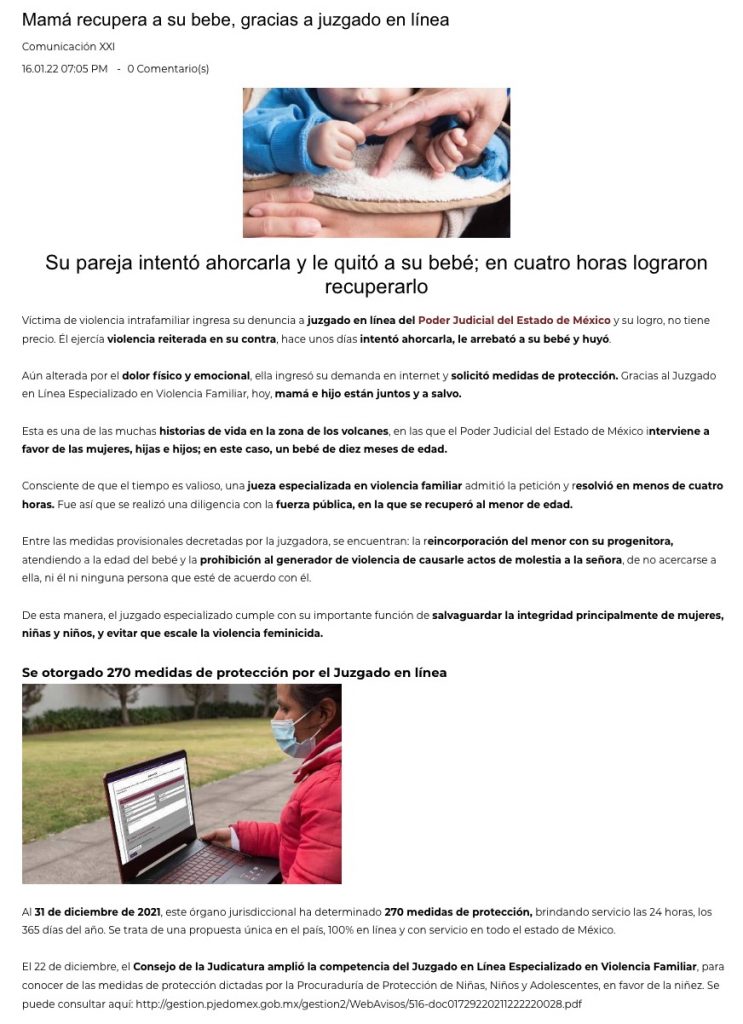 Mamá recupera a su bebe, gracias a juzgado en línea

Comunicación XXI

16.01.22 07:05 PM - 0 Comentario(s)

Su pareja intentó ahorcarla y le quitó a su bebé; en cuatro horas lograron recuperarlo

Víctima de violencia intrafamiliar ingresa su denuncia a juzgado en línea del Poder Judicial del Estado de México y su logro, no tiene precio. Él ejercía violencia reiterada en su contra, hace unos días intentó ahorcarla, le arrebató a su bebé y huyó.

Aún alterada por el dolor físico y emocional, ella ingresó su demanda en internet y solicitó medidas de protección. Gracias al Juzgado en Línea Especializado en Violencia Familiar, hoy, mamá e hijo están juntos y a salvo.

Esta es una de las muchas historias de vida en la zona de los volcanes, en las que el Poder Judicial del Estado de México interviene a favor de las mujeres, hijas e hijos; en este caso, un bebé de diez meses de edad.

Consciente de que el tiempo es valioso, una jueza especializada en violencia familiar admitió la petición y resolvió en menos de cuatro horas. Fue así que se realizó una diligencia con la fuerza pública, en la que se recuperó al menor de edad.

Entre las medidas provisionales decretadas por la juzgadora, se encuentran: la reincorporación del menor con su progenitora, atendiendo a la edad del bebé y la prohibición al generador de violencia de causarle actos de molestia a la señora, de no acercarse a ella, ni él ni ninguna persona que esté de acuerdo con él.

De esta manera, el juzgado especializado cumple con su importante función de salvaguardar la integridad principalmente de mujeres, niñas y niños, y evitar que escale la violencia feminicida.

Se otorgado 270 medidas de protección por el Juzgado en línea

Al 31 de diciembre de 2021, este órgano jurisdiccional ha determinado 270 medidas de protección, brindando servicio las 24 horas, los 365 días del año. Se trata de una propuesta única en el país, 100% en línea y con servicio en todo el estado de México.

El 22 de diciembre, el Consejo de la Judicatura amplió la competencia del Juzgado en Línea Especializado en Violencia Familiar, para conocer de las medidas de protección dictadas por la Procuraduría de Protección de Niñas, Niños y Adolescentes, en favor de la niñez. Se puede consultar aquí: http://gestion.pjedomex.gob.mx/gestion2/WebAvisos/516-doc01729220211222220028.pdf